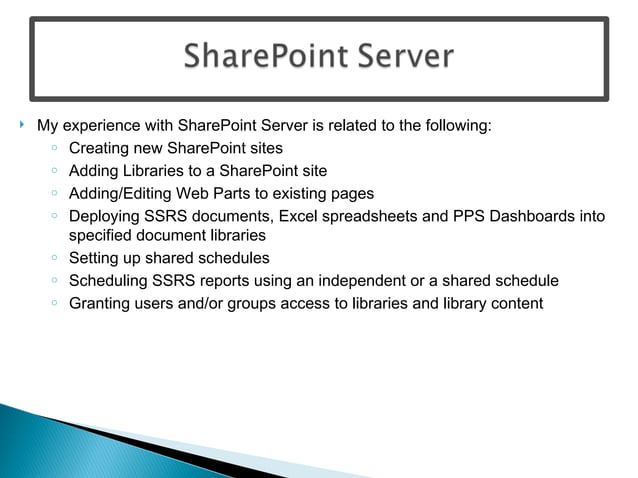 SharePoint Server

‣ My experience with SharePoint Server is related to the following:
◦ Creating new SharePoint sites
◦ Adding Libraries to a SharePoint site
◦ Adding/Editing Web Parts to existing pages
◦ Deploying SSRS documents, Excel spreadsheets and PPS Dashboards into specified document libraries
◦ Setting up shared schedules
◦ Scheduling SSRS reports using an independent or a shared schedule
◦ Granting users and/or groups access to libraries and library content